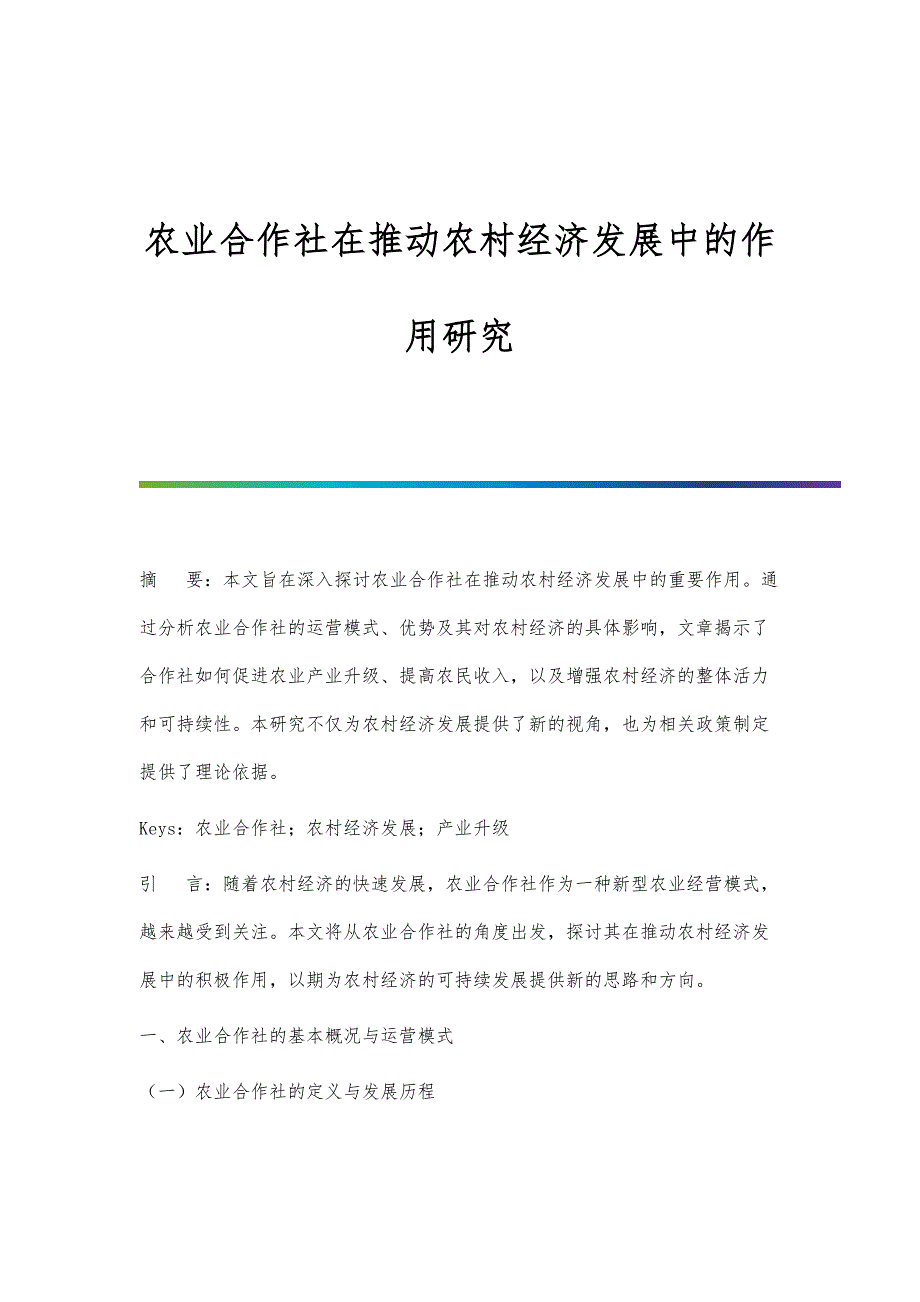 农业合作社在推动农村经济发展中的作用研究

摘　　要：本文旨在深入探讨农业合作社在推动农村经济发展中的重要作用。通过分析农业合作社的运营模式、优势及其对农村经济的具体影响，文章揭示了合作社如何促进农业产业升级、提高农民收入，以及增强农村经济的整体活力和可持续性。本研究不仅为农村经济发展提供了新的视角，也为相关政策制定提供了理论依据。

Keys：农业合作社；农村经济发展；产业升级

引　　言：随着农村经济的快速发展，农业合作社作为一种新型农业经营模式，越来越受到关注。本文将从农业合作社的角度出发，探讨其在推动农村经济发展中的积极作用，以期为农村经济的可持续发展提供新的思路和方向。

一、农业合作社的基本概况与运营模式

（一）农业合作社的定义与发展历程